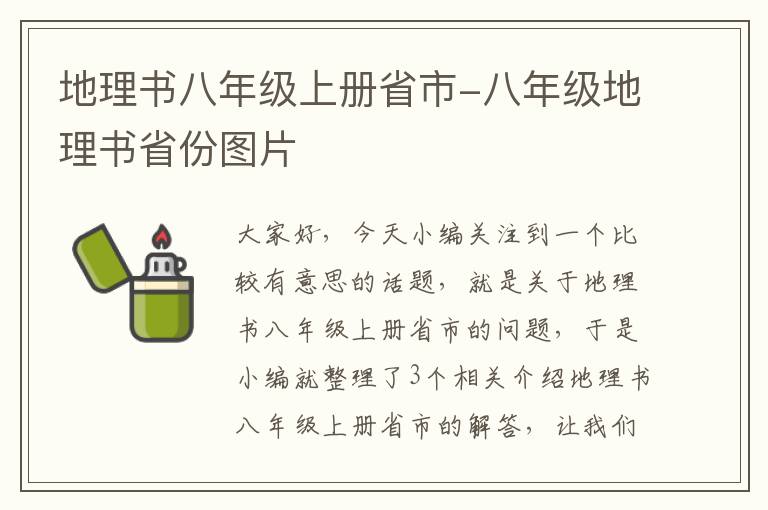 地理书八年级上册省市-八年级地理书省份图片

大家好，今天小编关注到一个比较有意思的话题，就是关于地理书八年级上册省市的问题，于是小编就整理了3个相关介绍地理书八年级上册省市的解答，让我们